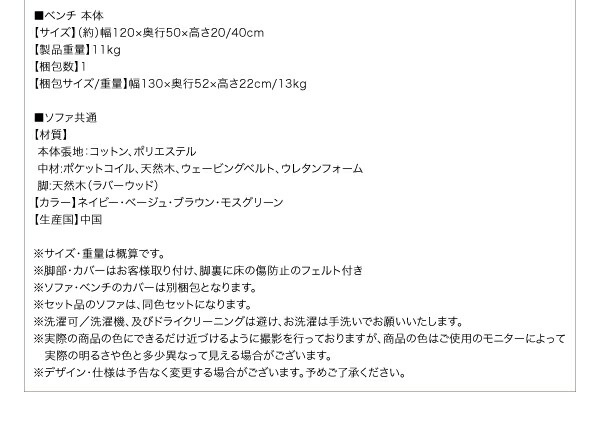 ■ベンチ 本体
【サイズ】(約)幅120×奥行50×高さ20/40cm
【製品重量】11kg
【梱包数】1
【梱包サイズ/重量】幅130×奥行52×高さ22cm/13kg

■ソファ共通
【材質】
本体張地:コットン、ポリエステル
中材:ポケットコイル、天然木、ウェービングベルト、ウレタンフォーム
脚:天然木(ラバーウッド)
【カラー】ネイビー・ベージュ・ブラウン・モスグリーン
【生産国】中国

※サイズ・重量は概算です。
※脚部・カバーはお客様取り付け、脚裏に床の傷防止のフェルト付き
※ソファ・ベンチのカバーは別梱包となります。
※セット品のソファは、同色セットになります。
※洗濯可/洗濯機、及びドライクリーニングは避け、お洗濯は手洗いでお願いいたします。
※実際の商品の色にできるだけ近づけるように撮影を行っておりますが、商品の色はご使用のモニターによって実際の明るさや色と多少異なって見える場合がございます。
※デザイン・仕様は予告なく変更する場合がございます。予めご了承ください。